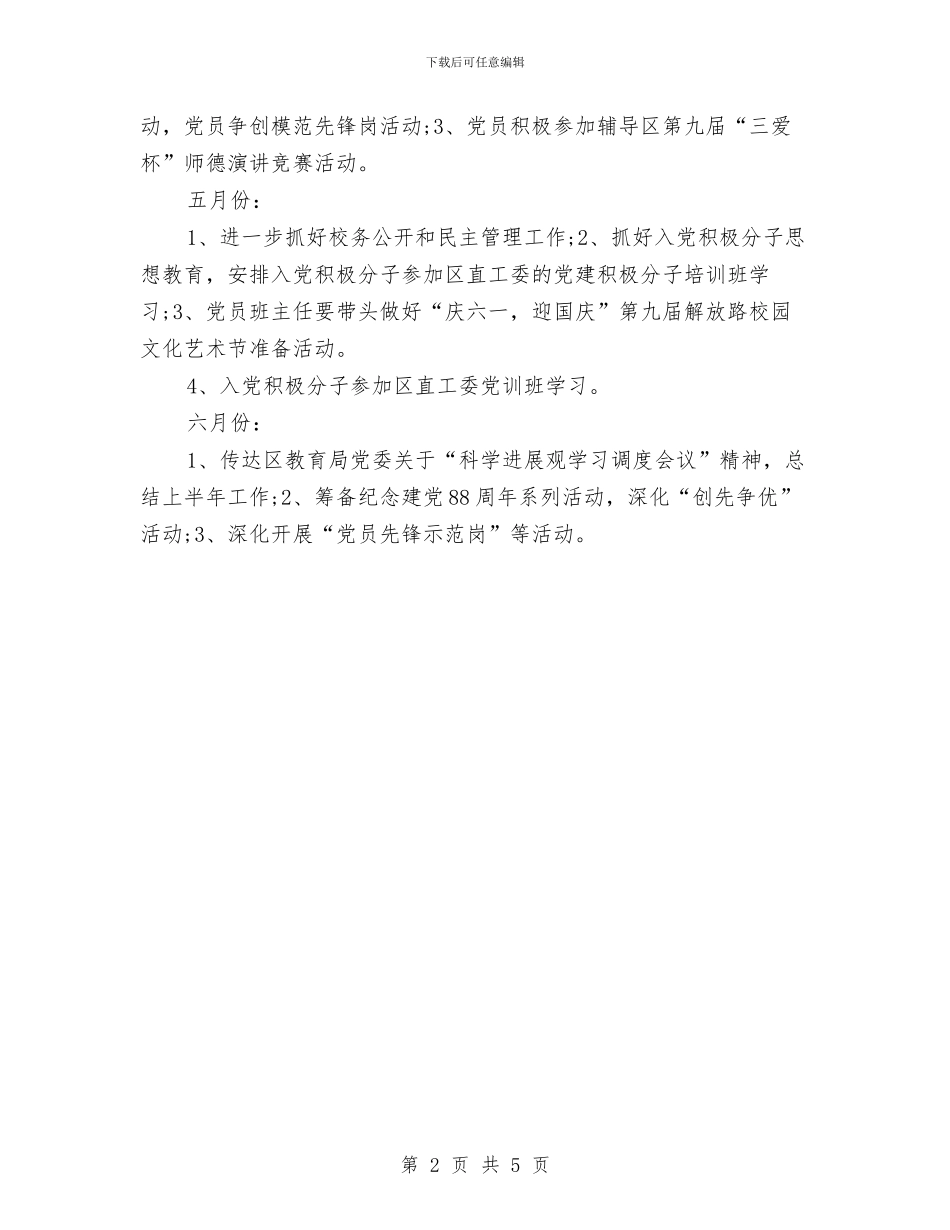 下载后可任意编辑

动，党员争创模范先锋岗活动;3、党员积极参加辅导区第九届“三爱杯”师德演讲竞赛活动。

五月份：

1、进一步抓好校务公开和民主管理工作;2、抓好入党积极分子思想教育，安排入党积极分子参加区直工委的党建积极分子培训班学习;3、党员班主任要带头做好“庆六一，迎国庆”第九届解放路校园文化艺术节准备活动。

4、入党积极分子参加区直工委党训班学习。

六月份：

1、传达区教育局党委关于“科学进展观学习调度会议”精神，总结上半年工作;2、筹备纪念建党88周年系列活动，深化“创先争优”活动;3、深化开展“党员先锋示范岗”等活动。

第 2 页 共 5 页